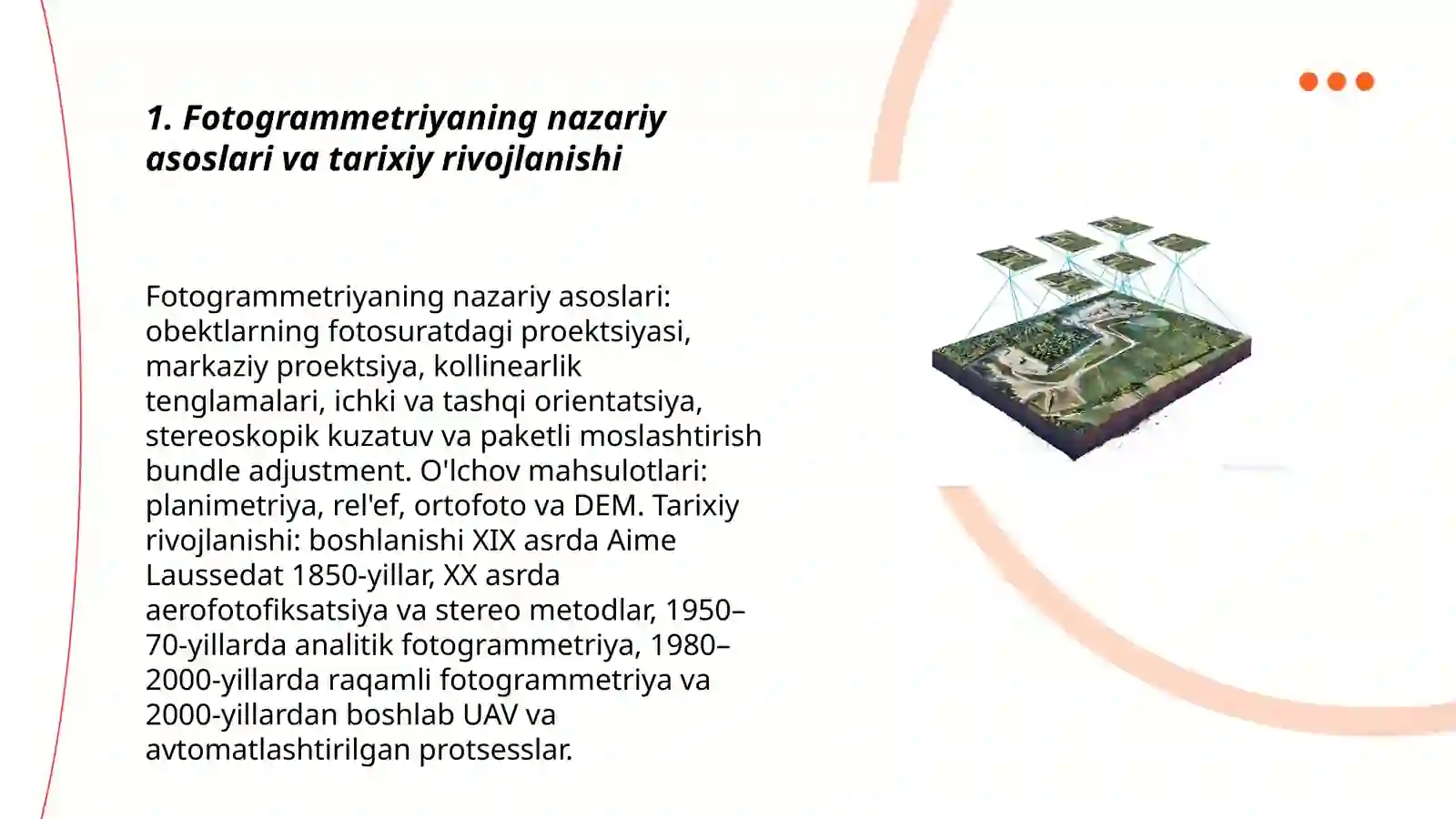 1. Fotogrammetriyaning nazariy asoslari va tarixiy rivojlanishi

Fotogrammetriyaning nazariy asoslari: obektlarning fotosuratdagi proektsiyasi, markaziy proektsiya, kollinearlik tenglamalari, ichki va tashqi orientatsiya, stereoskopik kuzatuv va paketli moslashtirish bundle adjustment. O'lchov mahsulotlari: planimetriya, rel'ef, ortofoto va DEM. Tarixiy rivojlanishi: boshlanishi XIX asrda Aime Laussedat 1850-yillar, XX asrda aerofotofiksatsiya va stereo metodlar, 1950–70-yillarda analitik fotogrammetriya, 1980–2000-yillarda raqamli fotogrammetriya va 2000-yillardan boshlab UAV va avtomatlashtirilgan protsesslar.